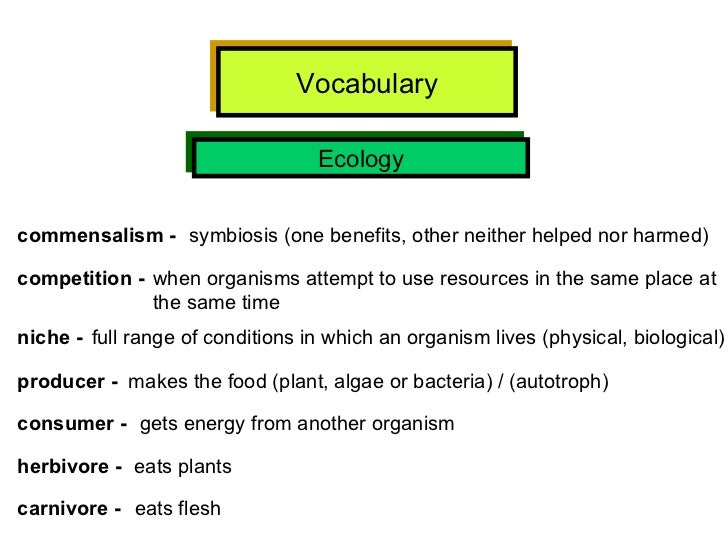 Vocabulary

Ecology

commensalism - symbiosis (one benefits, other neither helped nor harmed)

competition - when organisms attempt to use resources in the same place at the same time

niche - full range of conditions in which an organism lives (physical, biological)

producer - makes the food (plant, algae or bacteria) / (autotroph)

consumer - gets energy from another organism

herbivore - eats plants

carnivore - eats flesh